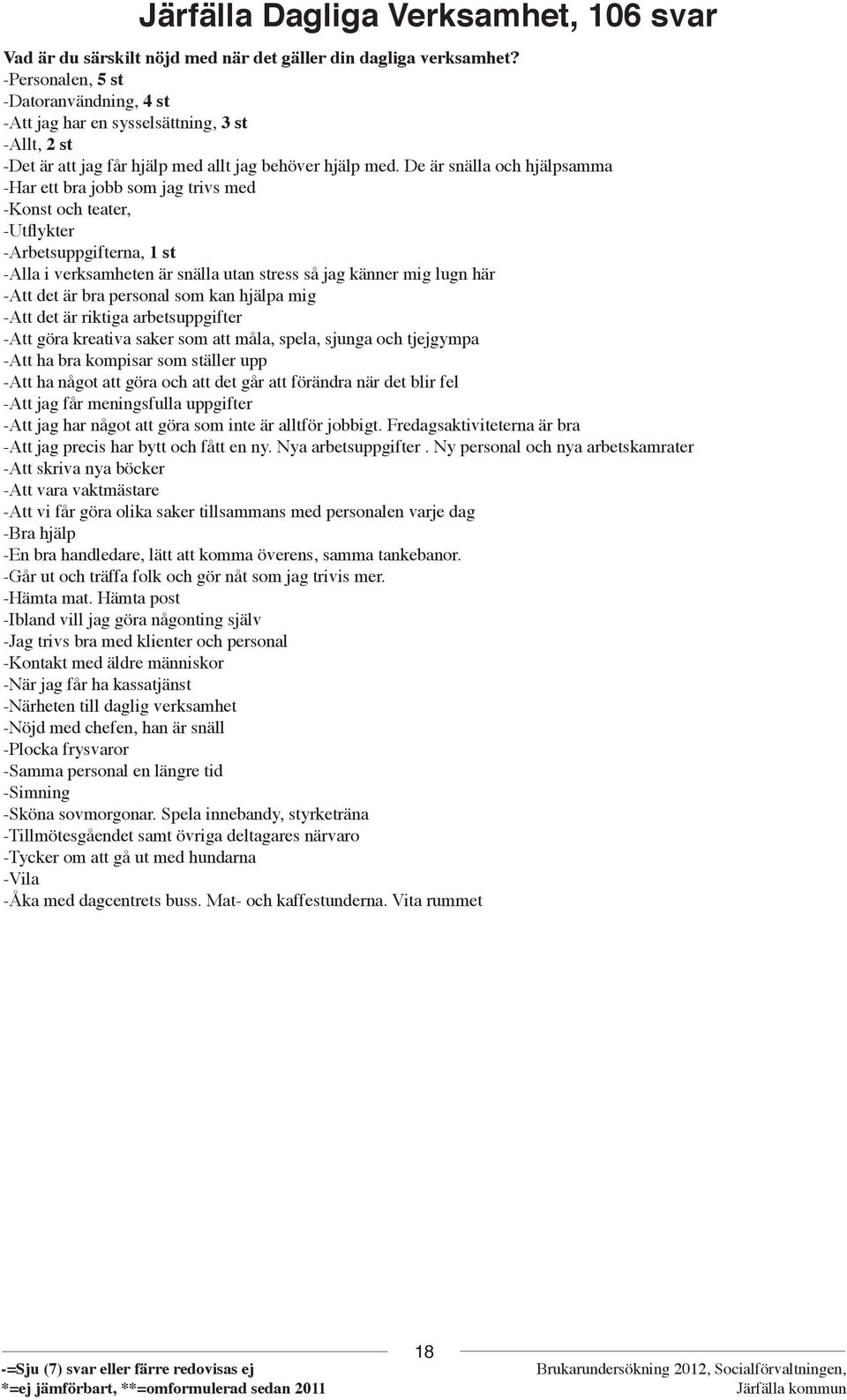 Järfälla Dagliga Verksamhet, 106 svar

Vad är du särskilt nöjd med när det gäller din dagliga verksamhet?
-Personalen, 5 st
-Datoranvändning, 4 st
-Att jag har en sysselsättning, 3 st
-Allt, 2 st
-Det är att jag får hjälp med allt jag behöver hjälp med. De är snälla och hjälpsamma
-Har ett bra jobb som jag trivs med
-Konst och teater,
-Utflykter
-Arbetsuppgifterna, 1 st
-Alla i verksamheten är snälla utan stress så jag känner mig lugn här
-Att det är bra personal som kan hjälpa mig
-Att det är riktiga arbetsuppgifter
-Att göra kreativa saker som att måla, spela, sjunga och tjejgympa
-Att ha bra kompisar som ställer upp
-Att ha något att göra och att det går att förändra när det blir fel
-Att jag får meningsfulla uppgifter
-Att jag har något att göra som inte är alltför jobbigt. Fredagsaktiviteterna är bra
-Att jag precis har bytt och fått en ny. Nya arbetsuppgifter . Ny personal och nya arbetskamrater
-Att skriva nya böcker
-Att vara vaktmästare
-Att vi får göra olika saker tillsammans med personalen varje dag
-Bra hjälp
-En bra handledare, lätt att komma överens, samma tankebanor.
-Går ut och träffa folk och gör nåt som jag trivis mer.
-Hämta mat. Hämta post
-Ibland vill jag göra någonting själv
-Jag trivs bra med klienter och personal
-Kontakt med äldre människor
-När jag får ha kassatjänst
-Närheten till daglig verksamhet
-Nöjd med chefen, han är snäll
-Plocka frysvaror
-Samma personal en längre tid
-Simning
-Sköna sovmorgonar. Spela innebandy, styrketräna
-Tillmötesgåendet samt övriga deltagares närvaro
-Tycker om att gå ut med hundarna
-Vila
-Åka med dagcentrets buss. Mat- och kaffestunderna. Vita rummet

-=Sju (7) svar eller färre redovisas ej
*=ej jämförbart, **=omformulerad sedan 2011

18

Brukarundersökning 2012, Socialförvaltningen, Järfälla kommun